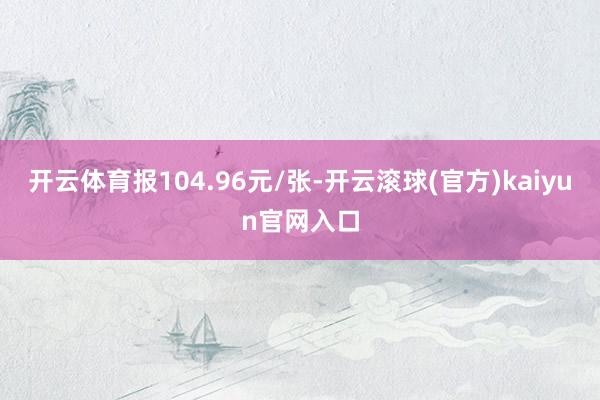 开云体育报104.96元/张-开云滚球(官方)kaiyun官网入口